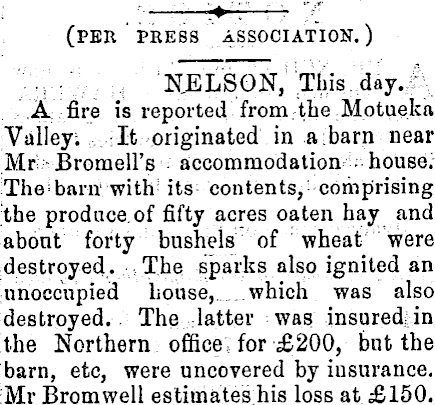 (PER PRESS ASSOCIATION.)

NELSON, This day.

A fire is reported from the Motueka Valley. It originated in a barn near Mr Bromell's accommodation house. The barn with its contents, comprising the produce of fifty acres oaten hay and about forty bushels of wheat were destroyed. The sparks also ignited an unoccupied house, which was also destroyed. The latter was insured in the Northern office for £200, but the barn, etc, were uncovered by insurance. Mr Bromwell estimates his loss at £150.